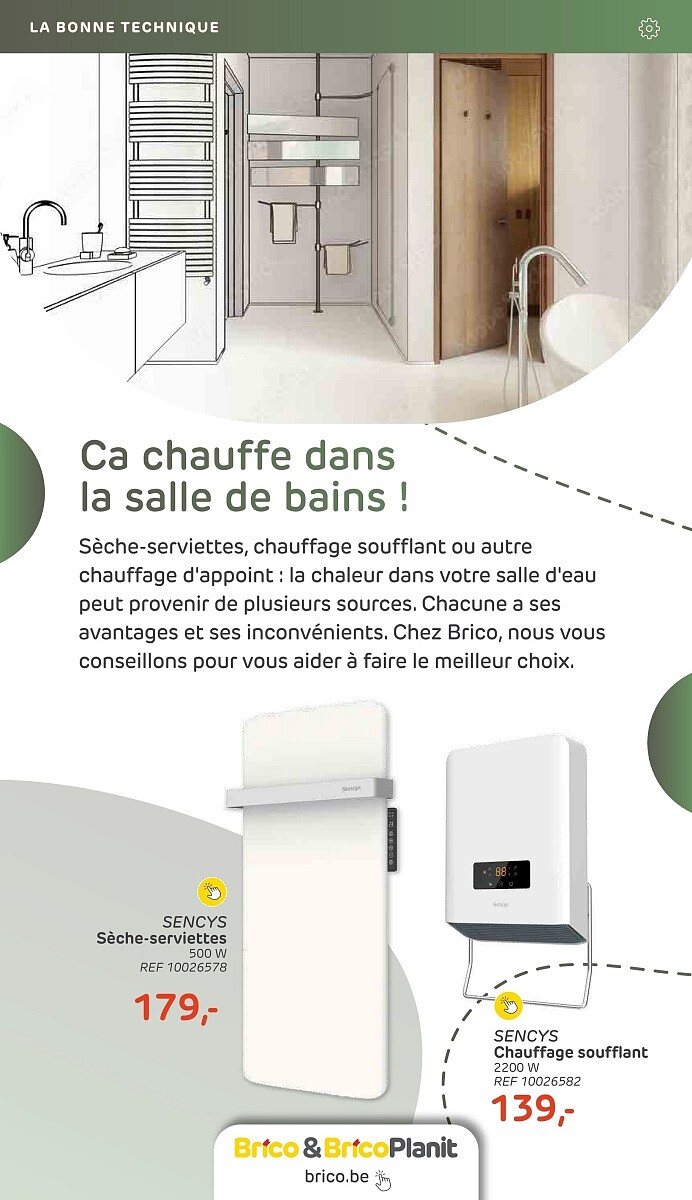 LA BONNE TECHNIQUE

Ca chauffe dans la salle de bains !

Sèche-serviettes, chauffage soufflant ou autre chauffage d'appoint : la chaleur dans votre salle d'eau peut provenir de plusieurs sources. Chacune a ses avantages et ses inconvénients. Chez Brico, nous vous conseillons pour vous aider à faire le meilleur choix.

Sencys

SENCYS
Sèche-serviettes
500 W
REF 10026578
179,-

88
Sencys

SENCYS
Chauffage soufflant
2200 W
REF 10026582
139,-

Brico & BricoPlanit
brico.be